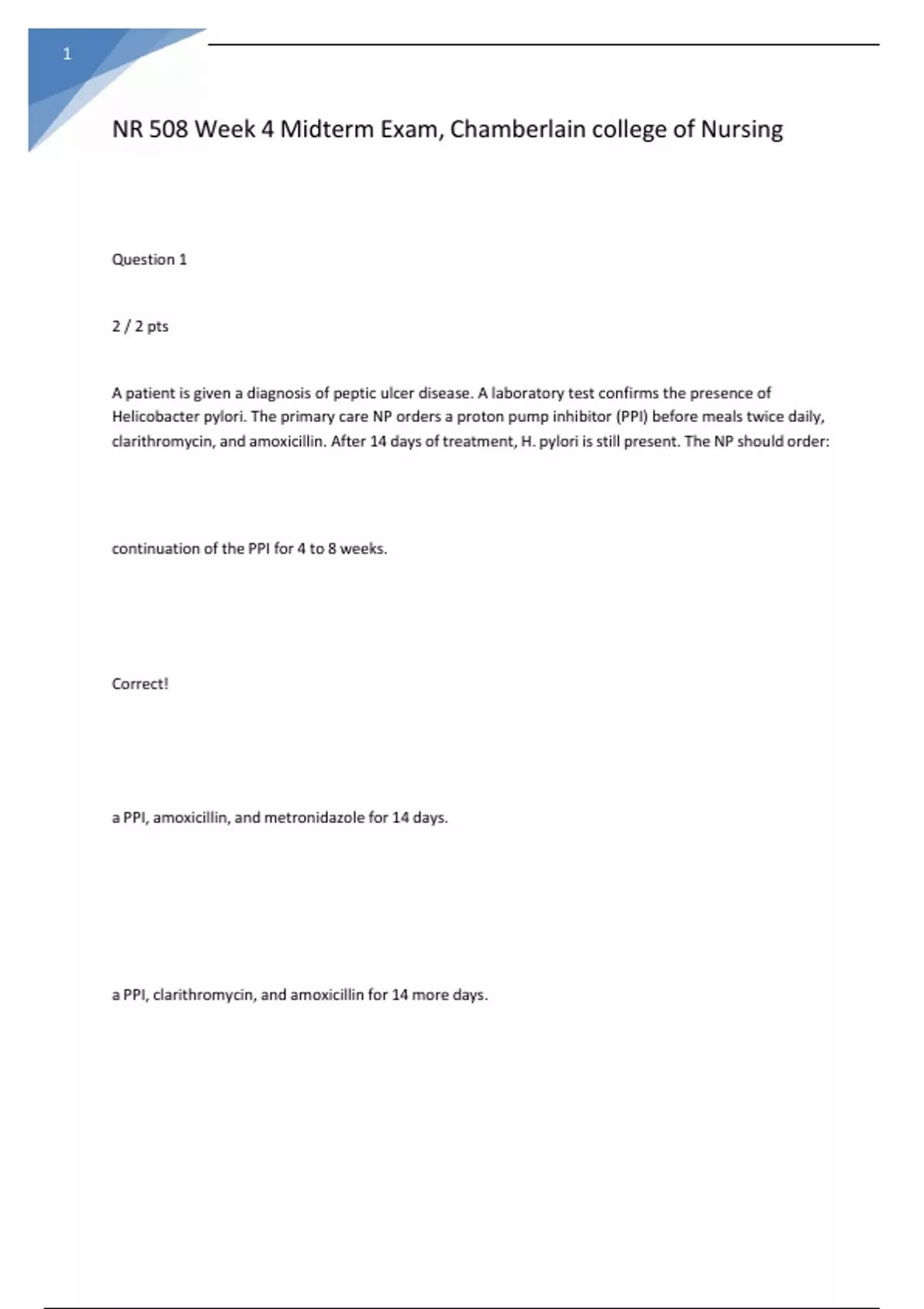 1

NR 508 Week 4 Midterm Exam, Chamberlain college of Nursing

Question 1

2 / 2 pts

A patient is given a diagnosis of peptic ulcer disease. A laboratory test confirms the presence of Helicobacter pylori. The primary care NP orders a proton pump inhibitor (PPI) before meals twice daily, clarithromycin, and amoxicillin. After 14 days of treatment, H. pylori is still present. The NP should order:

continuation of the PPI for 4 to 8 weeks.

Correct!

a PPI, amoxicillin, and metronidazole for 14 days.

a PPI, clarithromycin, and amoxicillin for 14 more days.